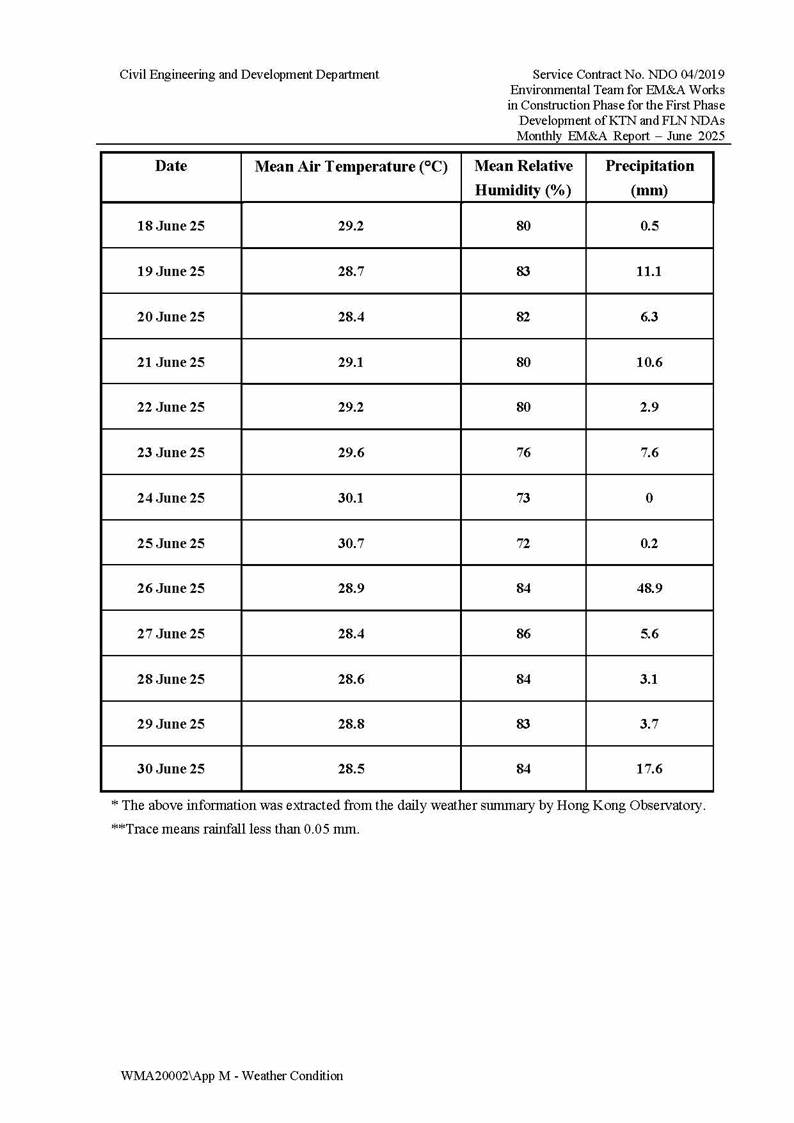 Civil Engineering and Development Department

Service Contract No. NDO 04/2019
Environmental Team for EM&A Works
in Construction Phase for the First Phase
Development of KTN and FLN NDAs
Monthly EM&A Report – June 2025

| Date | Mean Air Temperature (°C) | Mean Relative Humidity (%) | Precipitation (mm) |
|---|---|---|---|
| 18 June 25 | 29.2 | 80 | 0.5 |
| 19 June 25 | 28.7 | 83 | 11.1 |
| 20 June 25 | 28.4 | 82 | 6.3 |
| 21 June 25 | 29.1 | 80 | 10.6 |
| 22 June 25 | 29.2 | 80 | 2.9 |
| 23 June 25 | 29.6 | 76 | 7.6 |
| 24 June 25 | 30.1 | 73 | 0 |
| 25 June 25 | 30.7 | 72 | 0.2 |
| 26 June 25 | 28.9 | 84 | 48.9 |
| 27 June 25 | 28.4 | 86 | 5.6 |
| 28 June 25 | 28.6 | 84 | 3.1 |
| 29 June 25 | 28.8 | 83 | 3.7 |
| 30 June 25 | 28.5 | 84 | 17.6 |

* The above information was extracted from the daily weather summary by Hong Kong Observatory.
**Trace means rainfall less than 0.05 mm.

WMA20002\App M - Weather Condition